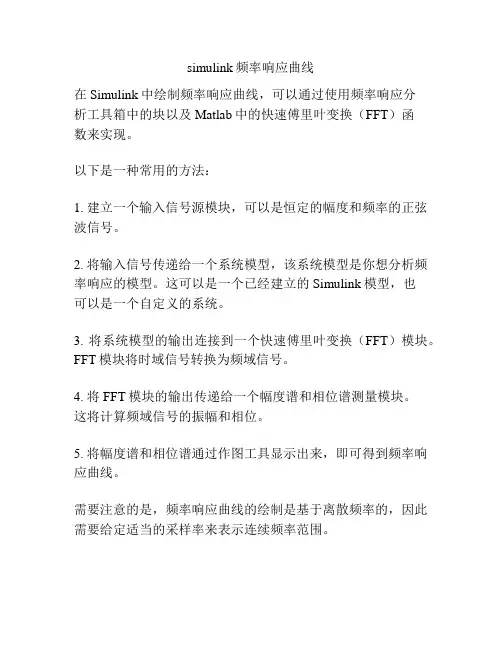 simulink 频率响应曲线

在 Simulink 中绘制频率响应曲线，可以通过使用频率响应分析工具箱中的块以及 Matlab 中的快速傅里叶变换（FFT）函数来实现。

以下是一种常用的方法：

1. 建立一个输入信号源模块，可以是恒定的幅度和频率的正弦波信号。

2. 将输入信号传递给一个系统模型，该系统模型是你想分析频率响应的模型。这可以是一个已经建立的 Simulink 模型，也可以是一个自定义的系统。

3. 将系统模型的输出连接到一个快速傅里叶变换（FFT）模块。FFT 模块将时域信号转换为频域信号。

4. 将 FFT 模块的输出传递给一个幅度谱和相位谱测量模块。这将计算频域信号的振幅和相位。

5. 将幅度谱和相位谱通过作图工具显示出来，即可得到频率响应曲线。

需要注意的是，频率响应曲线的绘制是基于离散频率的，因此需要给定适当的采样率来表示连续频率范围。